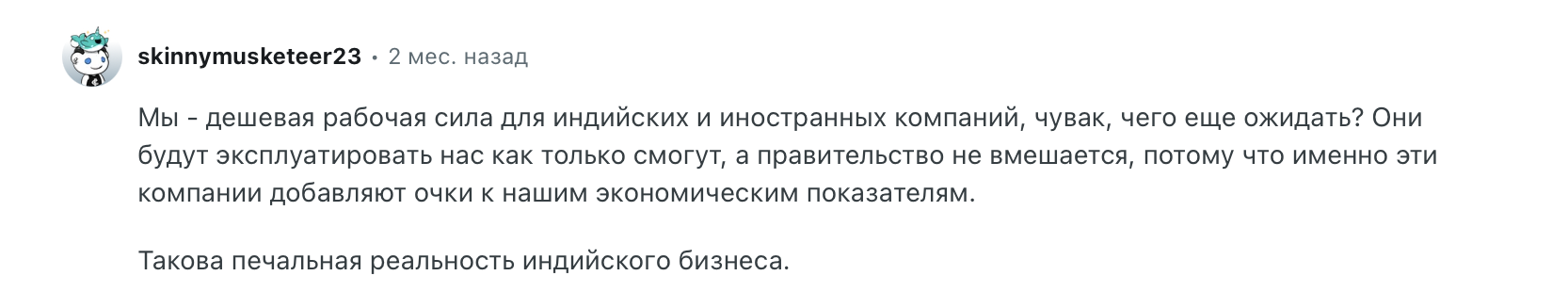 skinnymusketeer23 • 2 мес. назад

Мы - дешевая рабочая сила для индийских и иностранных компаний, чувак, чего еще ожидать? Они будут эксплуатировать нас как только смогут, а правительство не вмешается, потому что именно эти компании добавляют очки к нашим экономическим показателям.

Такова печальная реальность индийского бизнеса.